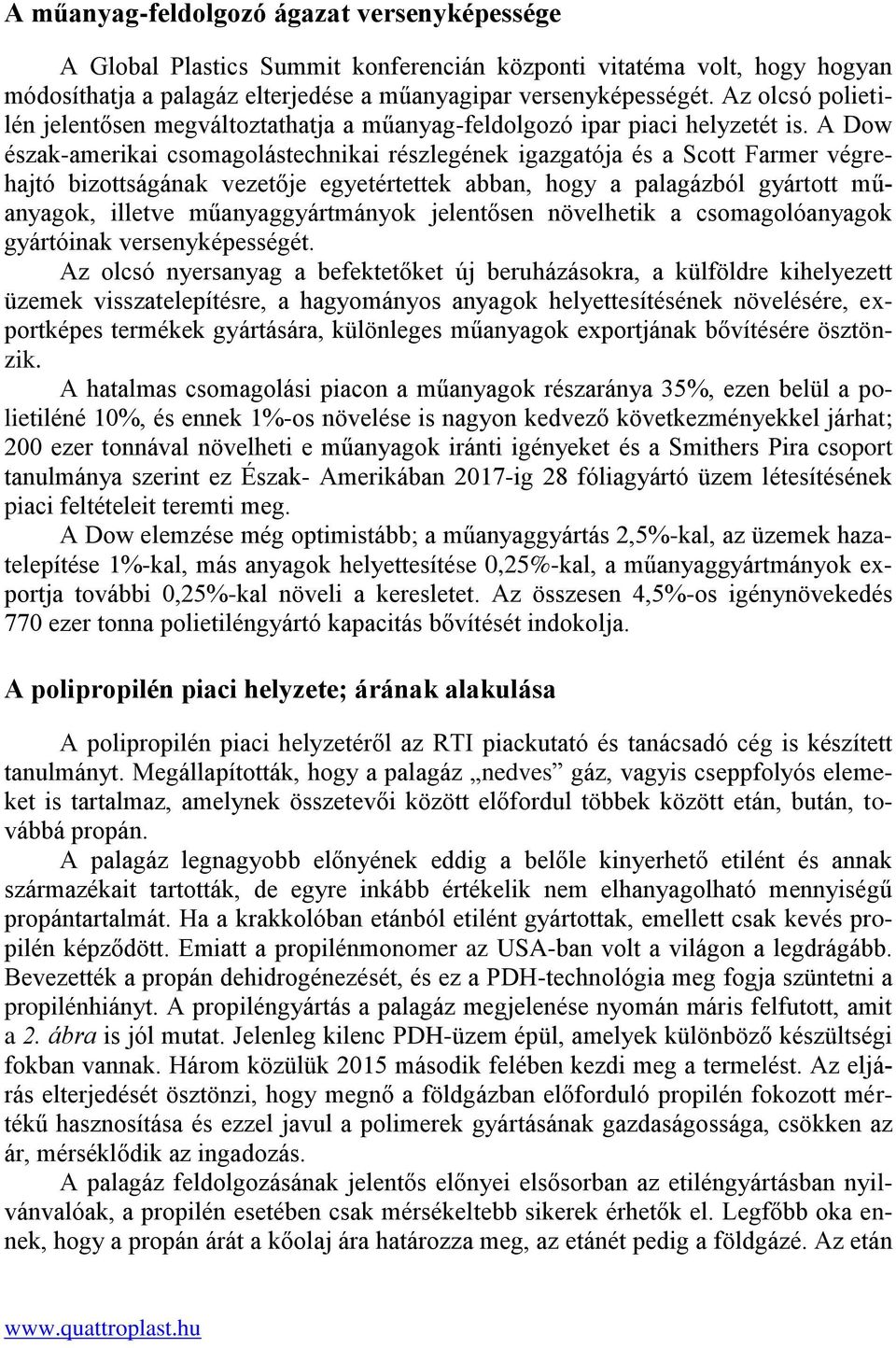 A műanyag-feldolgozó ágazat versenyképessége

A Global Plastics Summit konferencián központi vitatéma volt, hogy hogyan módosíthatja a palagáz elterjedése a műanyagipar versenyképességét. Az olcsó polietilén jelentősen megváltoztathatja a műanyag-feldolgozó ipar piaci helyzetét is. A Dow észak-amerikai csomagolástechnikai részlegének igazgatója és a Scott Farmer végrehajtó bizottságának vezetője egyetértettek abban, hogy a palagázból gyártott műanyagok, illetve műanyaggyártmányok jelentősen növelhetik a csomagolóanyagok gyártóinak versenyképességét.

Az olcsó nyersanyag a befektetőket új beruházásokra, a külföldre kihelyezett üzemek visszatelepítésre, a hagyományos anyagok helyettesítésének növelésére, exportképes termékek gyártására, különleges műanyagok exportjának bővítésére ösztönzik.

A hatalmas csomagolási piacon a műanyagok részaránya 35%, ezen belül a polietiléné 10%, és ennek 1%-os növelése is nagyon kedvező következményekkel járhat; 200 ezer tonnával növelheti e műanyagok iránti igényeket és a Smithers Pira csoport tanulmánya szerint ez Észak- Amerikában 2017-ig 28 fóliagyártó üzem létesítésének piaci feltételeit teremti meg.

A Dow elemzése még optimistább; a műanyaggyártás 2,5%-kal, az üzemek hazatelepítése 1%-kal, más anyagok helyettesítése 0,25%-kal, a műanyaggyártmányok exportja további 0,25%-kal növeli a keresletet. Az összesen 4,5%-os igénynövekedés 770 ezer tonna polietiléngyártó kapacitás bővítését indokolja.

A polipropilén piaci helyzete; árának alakulása

A polipropilén piaci helyzetéről az RTI piackutató és tanácsadó cég is készített tanulmányt. Megállapították, hogy a palagáz „nedves” gáz, vagyis cseppfolyós elemeket is tartalmaz, amelynek összetevői között előfordul többek között etán, bután, továbbá propán.

A palagáz legnagyobb előnyének eddig a belőle kinyerhető etilént és annak származékait tartották, de egyre inkább értékelik nem elhanyagolható mennyiségű propántartalmát. Ha a krakkolóban etánból etilént gyártottak, emellett csak kevés propilén képződött. Emiatt a propilénmonomer az USA-ban volt a világon a legdrágább. Bevezették a propán dehidrogénezését, és ez a PDH-technológia meg fogja szüntetni a propilénhiányt. A propiléngyártás a palagáz megjelenése nyomán máris felfutott, amit a 2. ábra is jól mutat. Jelenleg kilenc PDH-üzem épül, amelyek különböző készültségi fokban vannak. Három közülük 2015 második felében kezdi meg a termelést. Az eljárás elterjedését ösztönzi, hogy megnő a földgázban előforduló propilén fokozott mértékű hasznosítása és ezzel javul a polimerek gyártásának gazdaságossága, csökken az ár, mérséklődik az ingadozás.

A palagáz feldolgozásának jelentős előnyei elsősorban az etiléngyártásban nyilvánvalóak, a propilén esetében csak mérsékeltebb sikerek érhetők el. Legfőbb oka ennek, hogy a propán árát a kőolaj ára határozza meg, az etánét pedig a földgázé. Az etán

www.quattroplast.hu